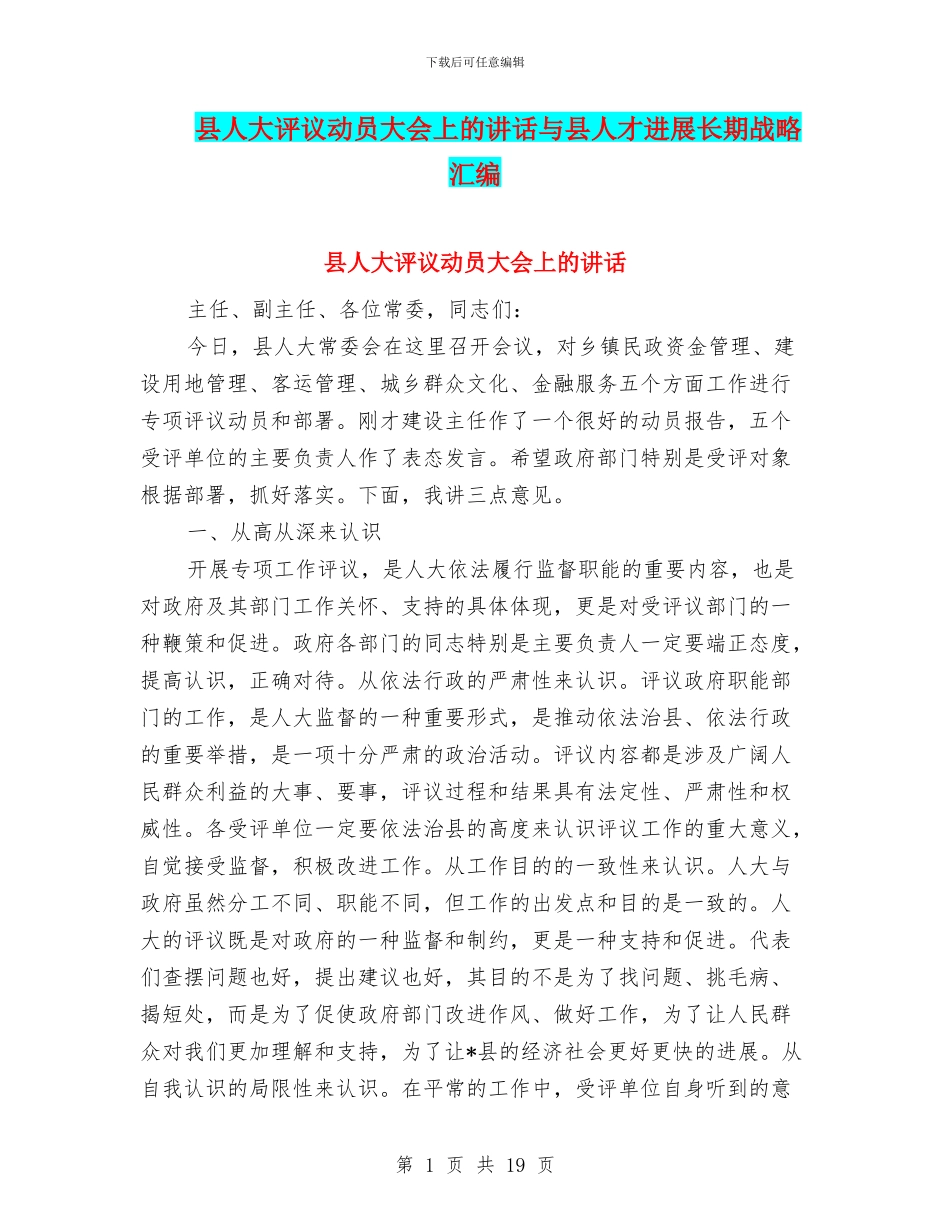 下载后可任意编辑

县人大评议动员大会上的讲话与县人才进展长期战略汇编

县人大评议动员大会上的讲话

主任、副主任、各位常委，同志们：

今日，县人大常委会在这里召开会议，对乡镇民政资金管理、建设用地管理、客运管理、城乡群众文化、金融服务五个方面工作进行专项评议动员和部署。刚才建设主任作了一个很好的动员报告，五个受评单位的主要负责人作了表态发言。希望政府部门特别是受评对象根据部署，抓好落实。下面，我讲三点意见。

一、从高从深来认识

开展专项工作评议，是人大依法履行监督职能的重要内容，也是对政府及其部门工作关怀、支持的具体体现，更是对受评议部门的一种鞭策和促进。政府各部门的同志特别是主要负责人一定要端正态度，提高认识，正确对待。从依法行政的严肃性来认识。评议政府职能部门的工作，是人大监督的一种重要形式，是推动依法治县、依法行政的重要举措，是一项十分严肃的政治活动。评议内容都是涉及广阔人民群众利益的大事、要事，评议过程和结果具有法定性、严肃性和权威性。各受评单位一定要依法治县的高度来认识评议工作的重大意义，自觉接受监督，积极改进工作。从工作目的的一致性来认识。人大与政府虽然分工不同、职能不同，但工作的出发点和目的是一致的。人大的评议既是对政府的一种监督和制约，更是一种支持和促进。代表们查摆问题也好，提出建议也好，其目的不是为了找问题、挑毛病、揭短处，而是为了促使政府部门改进作风、做好工作，为了让人民群众对我们更加理解和支持，为了让*县的经济社会更好更快的进展。从自我认识的局限性来认识。在平常的工作中，受评单位自身听到的意

第 1 页 共 19 页